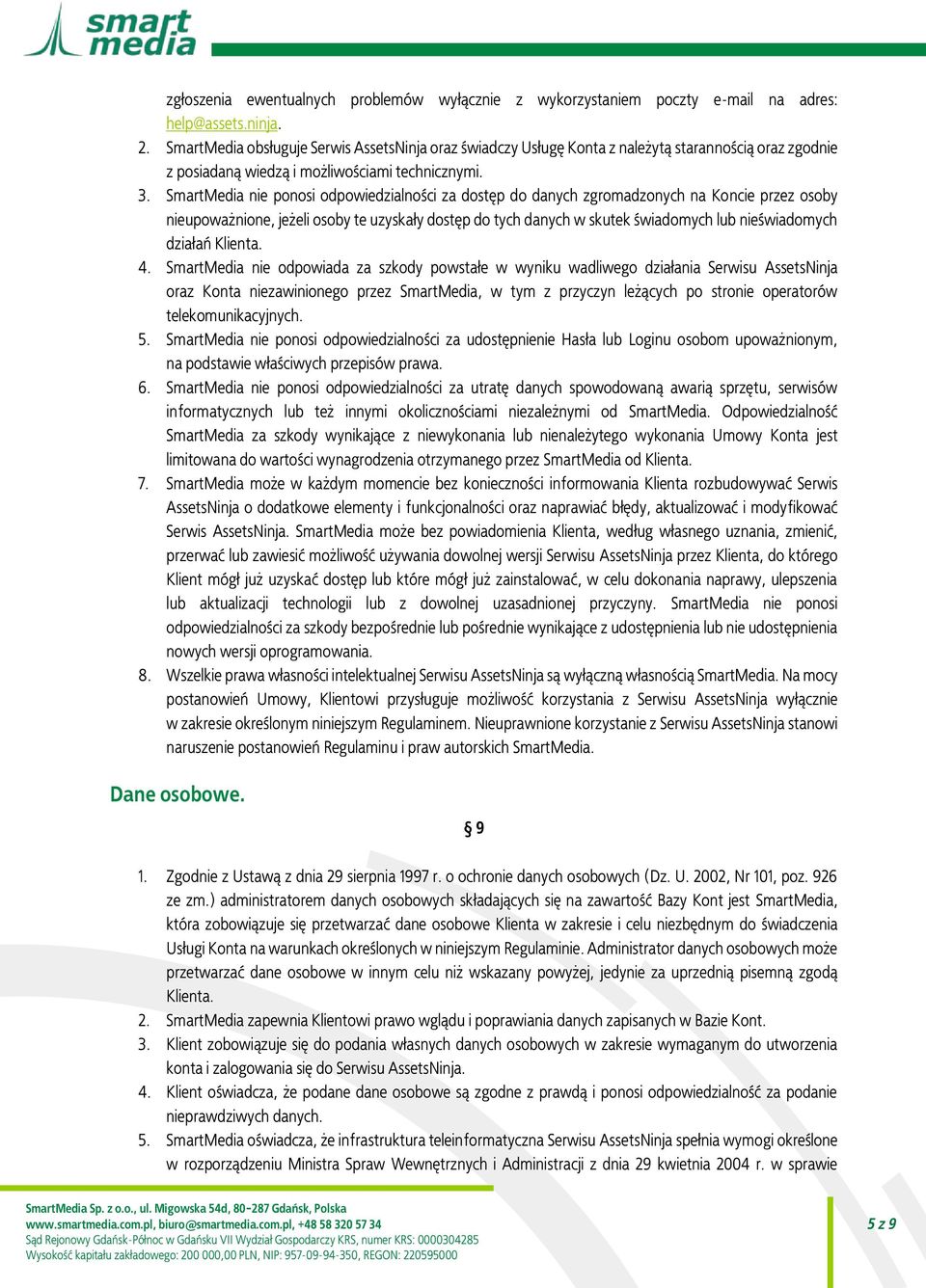 smart media

zgłoszenia ewentualnych problemów wyłącznie z wykorzystaniem poczty e-mail na adres: help@assets.ninja.

2. SmartMedia obsługuje Serwis AssetsNinja oraz świadczy Usługę Konta z należytą starannością oraz zgodnie z posiadaną wiedzą i możliwościami technicznymi.
3. SmartMedia nie ponosi odpowiedzialności za dostęp do danych zgromadzonych na Koncie przez osoby nieupoważnione, jeżeli osoby te uzyskały dostęp do tych danych w skutek świadomych lub nieświadomych działań Klienta.
4. SmartMedia nie odpowiada za szkody powstałe w wyniku wadliwego działania Serwisu AssetsNinja oraz Konta niezawinionego przez SmartMedia, w tym z przyczyn leżących po stronie operatorów telekomunikacyjnych.
5. SmartMedia nie ponosi odpowiedzialności za udostępnienie Hasła lub Loginu osobom upoważnionym, na podstawie właściwych przepisów prawa.
6. SmartMedia nie ponosi odpowiedzialności za utratę danych spowodowaną awarią sprzętu, serwisów informatycznych lub też innymi okolicznościami niezależnymi od SmartMedia. Odpowiedzialność SmartMedia za szkody wynikające z niewykonania lub nienależytego wykonania Umowy Konta jest limitowana do wartości wynagrodzenia otrzymanego przez SmartMedia od Klienta.
7. SmartMedia może w każdym momencie bez konieczności informowania Klienta rozbudowywać Serwis AssetsNinja o dodatkowe elementy i funkcjonalności oraz naprawiać błędy, aktualizować i modyfikować Serwis AssetsNinja. SmartMedia może bez powiadomienia Klienta, według własnego uznania, zmienić, przerwać lub zawiesić możliwość używania dowolnej wersji Serwisu AssetsNinja przez Klienta, do którego Klient mógł już uzyskać dostęp lub które mógł już zainstalować, w celu dokonania naprawy, ulepszenia lub aktualizacji technologii lub z dowolnej uzasadnionej przyczyny. SmartMedia nie ponosi odpowiedzialności za szkody bezpośrednie lub pośrednie wynikające z udostępnienia lub nie udostępnienia nowych wersji oprogramowania.
8. Wszelkie prawa własności intelektualnej Serwisu AssetsNinja są wyłączną własnością SmartMedia. Na mocy postanowień Umowy, Klientowi przysługuje możliwość korzystania z Serwisu AssetsNinja wyłącznie w zakresie określonym niniejszym Regulaminem. Nieuprawnione korzystanie z Serwisu AssetsNinja stanowi naruszenie postanowień Regulaminu i praw autorskich SmartMedia.

Dane osobowe.

§ 9

1. Zgodnie z Ustawą z dnia 29 sierpnia 1997 r. o ochronie danych osobowych (Dz. U. 2002, Nr 101, poz. 926 ze zm.) administratorem danych osobowych składających się na zawartość Bazy Kont jest SmartMedia, która zobowiązuje się przetwarzać dane osobowe Klienta w zakresie i celu niezbędnym do świadczenia Usługi Konta na warunkach określonych w niniejszym Regulaminie. Administrator danych osobowych może przetwarzać dane osobowe w innym celu niż wskazany powyżej, jedynie za uprzednią pisemną zgodą Klienta.
2. SmartMedia zapewnia Klientowi prawo wglądu i poprawiania danych zapisanych w Bazie Kont.
3. Klient zobowiązuje się do podania własnych danych osobowych w zakresie wymaganym do utworzenia konta i zalogowania się do Serwisu AssetsNinja.
4. Klient oświadcza, że podane dane osobowe są zgodne z prawdą i ponosi odpowiedzialność za podanie nieprawdziwych danych.
5. SmartMedia oświadcza, że infrastruktura teleinformatyczna Serwisu AssetsNinja spełnia wymogi określone w rozporządzeniu Ministra Spraw Wewnętrznych i Administracji z dnia 29 kwietnia 2004 r. w sprawie

SmartMedia Sp. z o.o., ul. Migowska 54d, 80-287 Gdańsk, Polska
www.smartmedia.com.pl, biuro@smartmedia.com.pl, +48 58 320 57 34
Sąd Rejonowy Gdańsk-Północ w Gdańsku VII Wydział Gospodarczy KRS, numer KRS: 0000304285
Wysokość kapitału zakładowego: 200 000,00 PLN, NIP: 957-09-94-350, REGON: 220595000

5 z 9